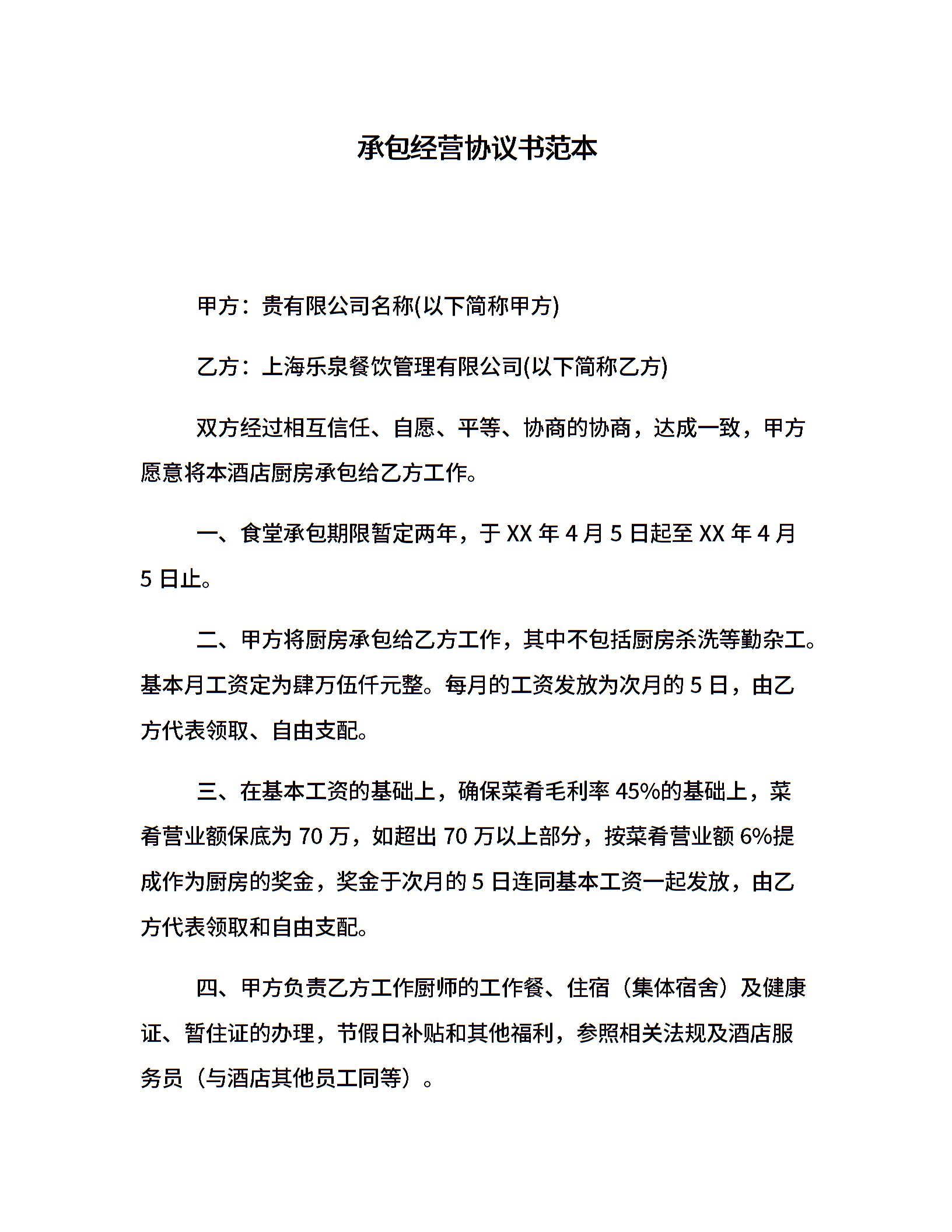 承包经营协议书范本

甲方：贵有限公司名称(以下简称甲方)

乙方：上海乐泉餐饮管理有限公司(以下简称乙方)

双方经过相互信任、自愿、平等、协商的协商，达成一致，甲方愿意将本酒店厨房承包给乙方工作。

一、食堂承包期限暂定两年，于 XX 年 4 月 5 日起至 XX 年 4 月 5 日止。

二、甲方将厨房承包给乙方工作，其中不包括厨房杀洗等勤杂工。基本月工资定为肆万伍仟元整。每月的工资发放为次月的 5 日，由乙方代表领取、自由支配。

三、在基本工资的基础上，确保菜肴毛利率 45%的基础上，菜肴营业额保底为 70 万，如超出 70 万以上部分，按菜肴营业额 6%提成作为厨房的奖金，奖金于次月的 5 日连同基本工资一起发放，由乙方代表领取和自由支配。

四、甲方负责乙方工作厨师的工作餐、住宿（集体宿舍）及健康证、暂住证的办理，节假日补贴和其他福利，参照相关法规及酒店服务员（与酒店其他员工同等）。